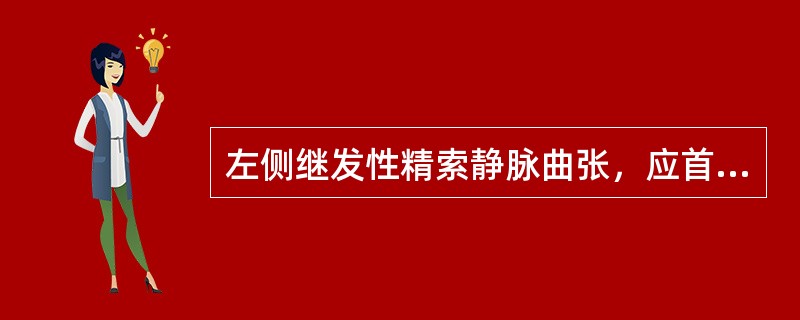 左侧继发性精索静脉曲张，应首...